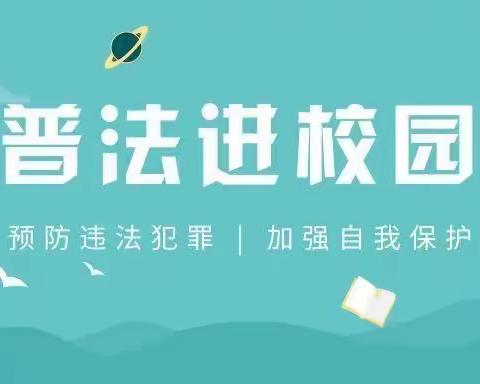 普法进校园

预防违法犯罪 | 加强自我保护